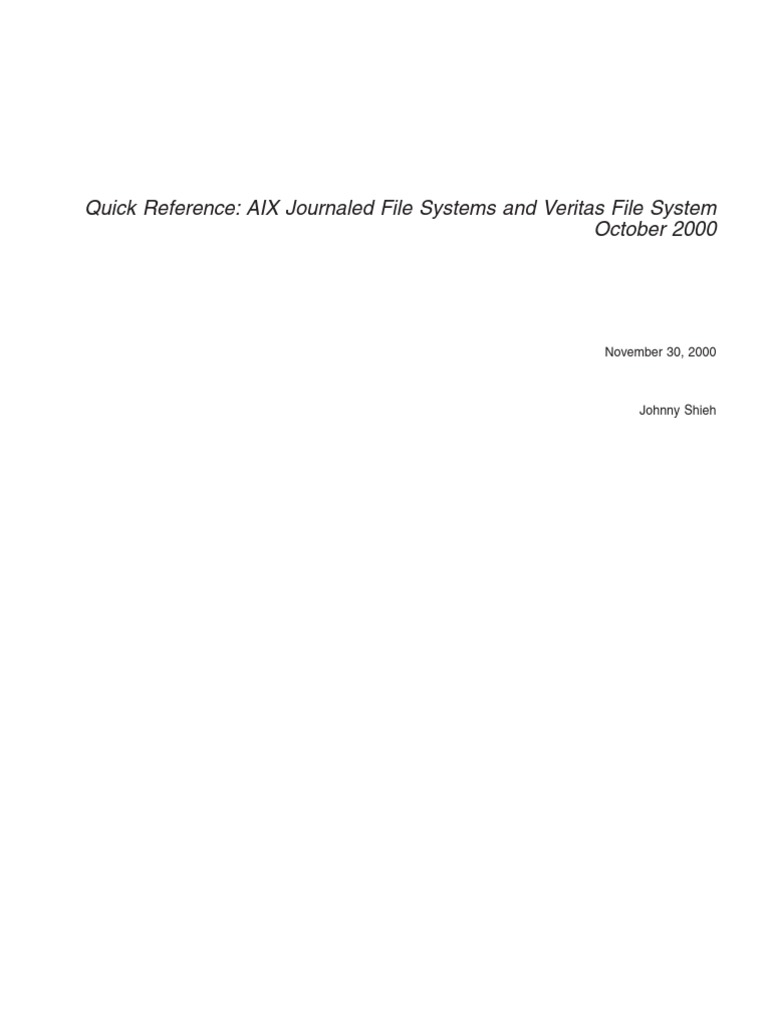 Quick Reference: AIX Journaled File Systems and Veritas File System
October 2000

November 30, 2000

Johnny Shieh